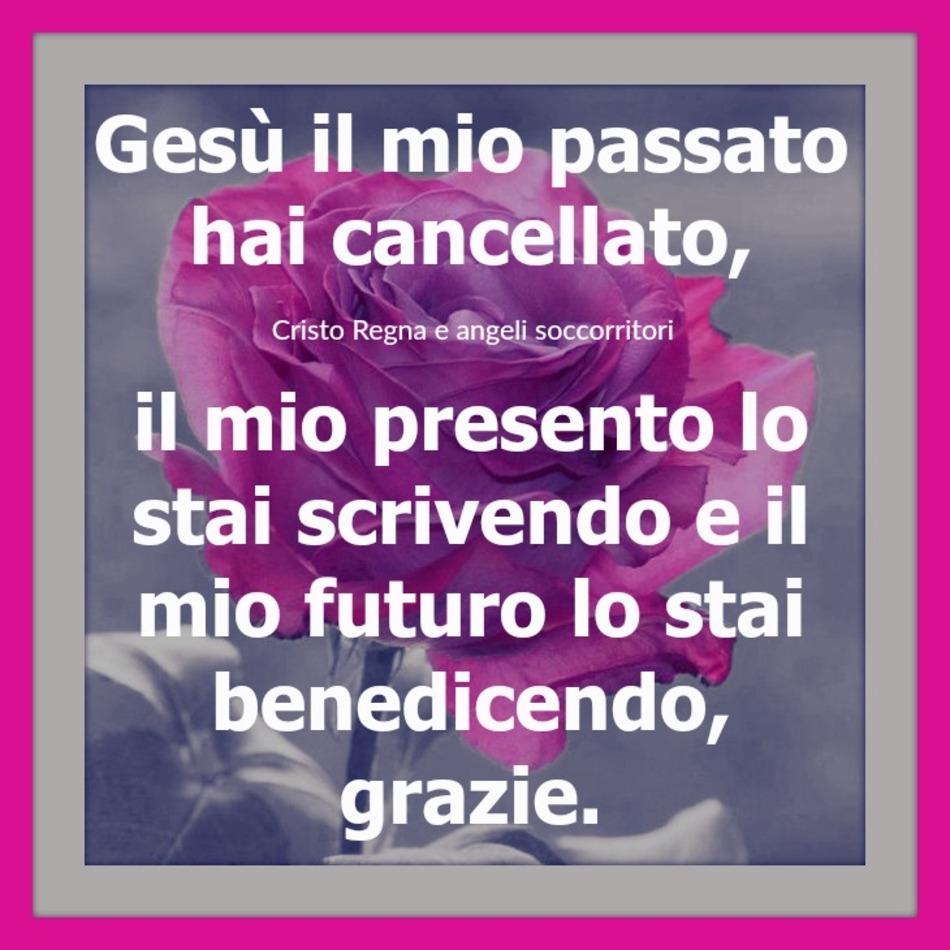 Gesù il mio passato hai cancellato,

Cristo Regna e angeli soccorritori

il mio presento lo stai scrivendo e il mio futuro lo stai benedicendo, grazie.